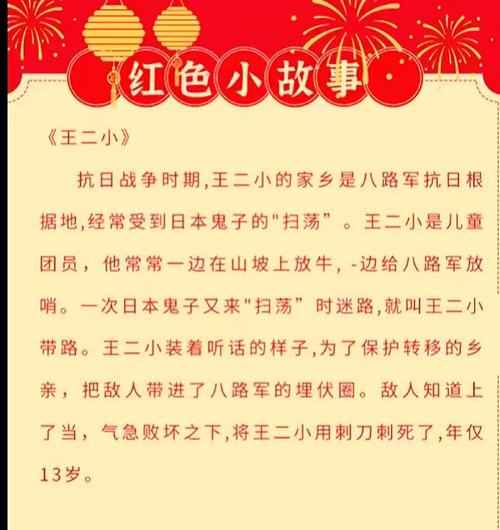 红色小故事

《王二小》

抗日战争时期,王二小的家乡是八路军抗日根据地,经常受到日本鬼子的"扫荡”。王二小是儿童团员，他常常一边在山坡上放牛，-边给八路军放哨。一次日本鬼子又来"扫荡”时迷路,就叫王二小带路。王二小装着听话的样子,为了保护转移的乡亲，把敌人带进了八路军的埋伏圈。敌人知道上了当，气急败坏之下,将王二小用刺刀刺死了,年仅13岁。